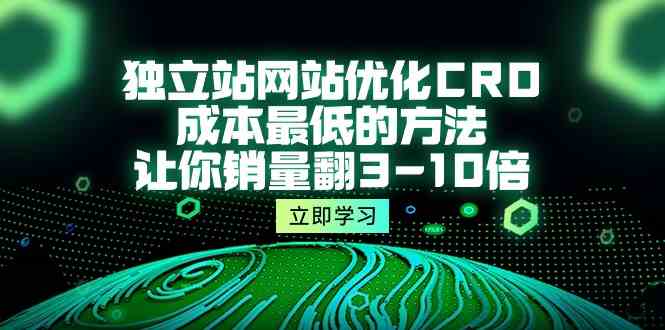 独立站网站优化CRO
成本最低的方法
让你销量翻3-10倍

立即学习